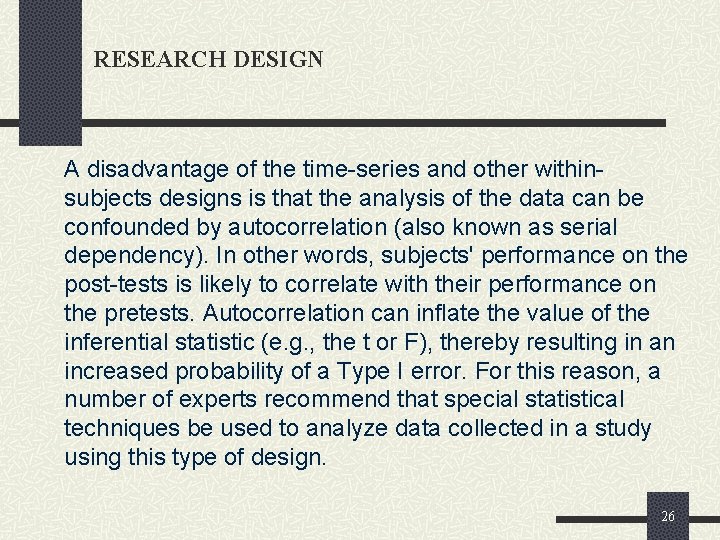 RESEARCH DESIGN

A disadvantage of the time-series and other within-subjects designs is that the analysis of the data can be confounded by autocorrelation (also known as serial dependency). In other words, subjects' performance on the post-tests is likely to correlate with their performance on the pretests. Autocorrelation can inflate the value of the inferential statistic (e.g., the t or F), thereby resulting in an increased probability of a Type I error. For this reason, a number of experts recommend that special statistical techniques be used to analyze data collected in a study using this type of design.

26